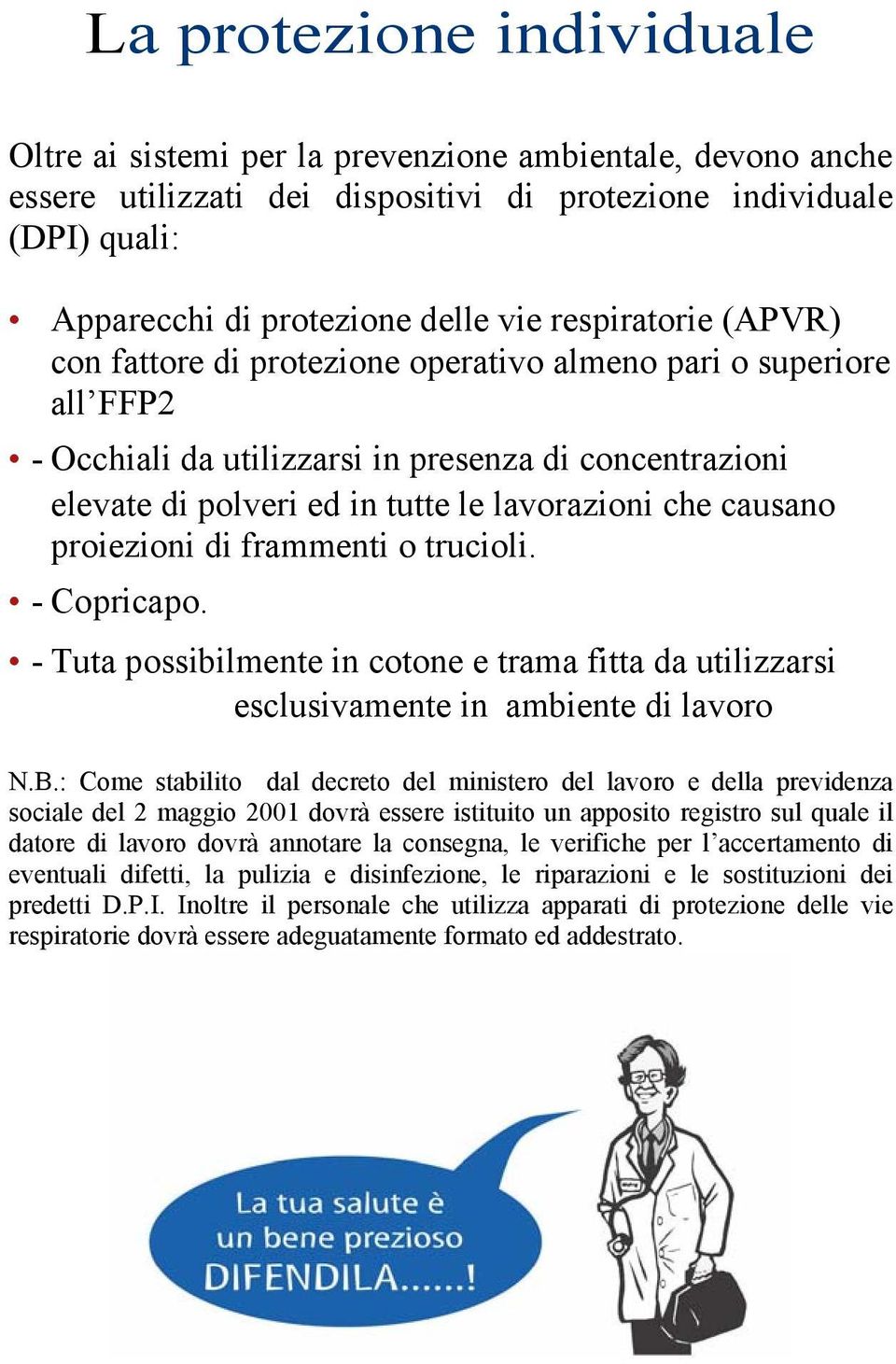 La protezione individuale

Oltre ai sistemi per la prevenzione ambientale, devono anche essere utilizzati dei dispositivi di protezione individuale (DPI) quali:

• Apparecchi di protezione delle vie respiratorie (APVR) con fattore di protezione operativo almeno pari o superiore all'FFP2

• - Occhiali da utilizzarsi in presenza di concentrazioni elevate di polveri ed in tutte le lavorazioni che causano proiezioni di frammenti o trucioli.

• - Copricapo.

• - Tuta possibilmente in cotone e trama fitta da utilizzarsi esclusivamente in ambiente di lavoro

N.B.: Come stabilito dal decreto del ministero del lavoro e della previdenza sociale del 2 maggio 2001 dovrà essere istituito un apposito registro sul quale il datore di lavoro dovrà annotare la consegna, le verifiche per l'accertamento di eventuali difetti, la pulizia e disinfezione, le riparazioni e le sostituzioni dei predetti D.P.I. Inoltre il personale che utilizza apparati di protezione delle vie respiratorie dovrà essere adeguatamente formato ed addestrato.

La tua salute è un bene prezioso DIFENDILA......!